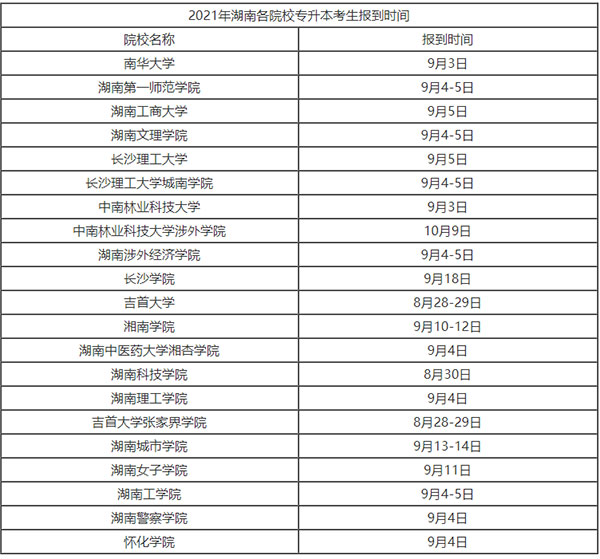 2021年湖南各院校专升本考生报到时间

| 院校名称 | 报到时间 |
|---|---|
| 南华大学 | 9月3日 |
| 湖南第一师范学院 | 9月4-5日 |
| 湖南工商大学 | 9月5日 |
| 湖南文理学院 | 9月4-5日 |
| 长沙理工大学 | 9月5日 |
| 长沙理工大学城南学院 | 9月4-5日 |
| 中南林业科技大学 | 9月3日 |
| 中南林业科技大学涉外学院 | 10月9日 |
| 湖南涉外经济学院 | 9月4-5日 |
| 长沙学院 | 9月18日 |
| 吉首大学 | 8月28-29日 |
| 湘南学院 | 9月10-12日 |
| 湖南中医药大学湘杏学院 | 9月4日 |
| 湖南科技学院 | 8月30日 |
| 湖南理工学院 | 9月4日 |
| 吉首大学张家界学院 | 8月28-29日 |
| 湖南城市学院 | 9月13-14日 |
| 湖南女子学院 | 9月11日 |
| 湖南工学院 | 9月4-5日 |
| 湖南警察学院 | 9月4日 |
| 怀化学院 | 9月4日 |